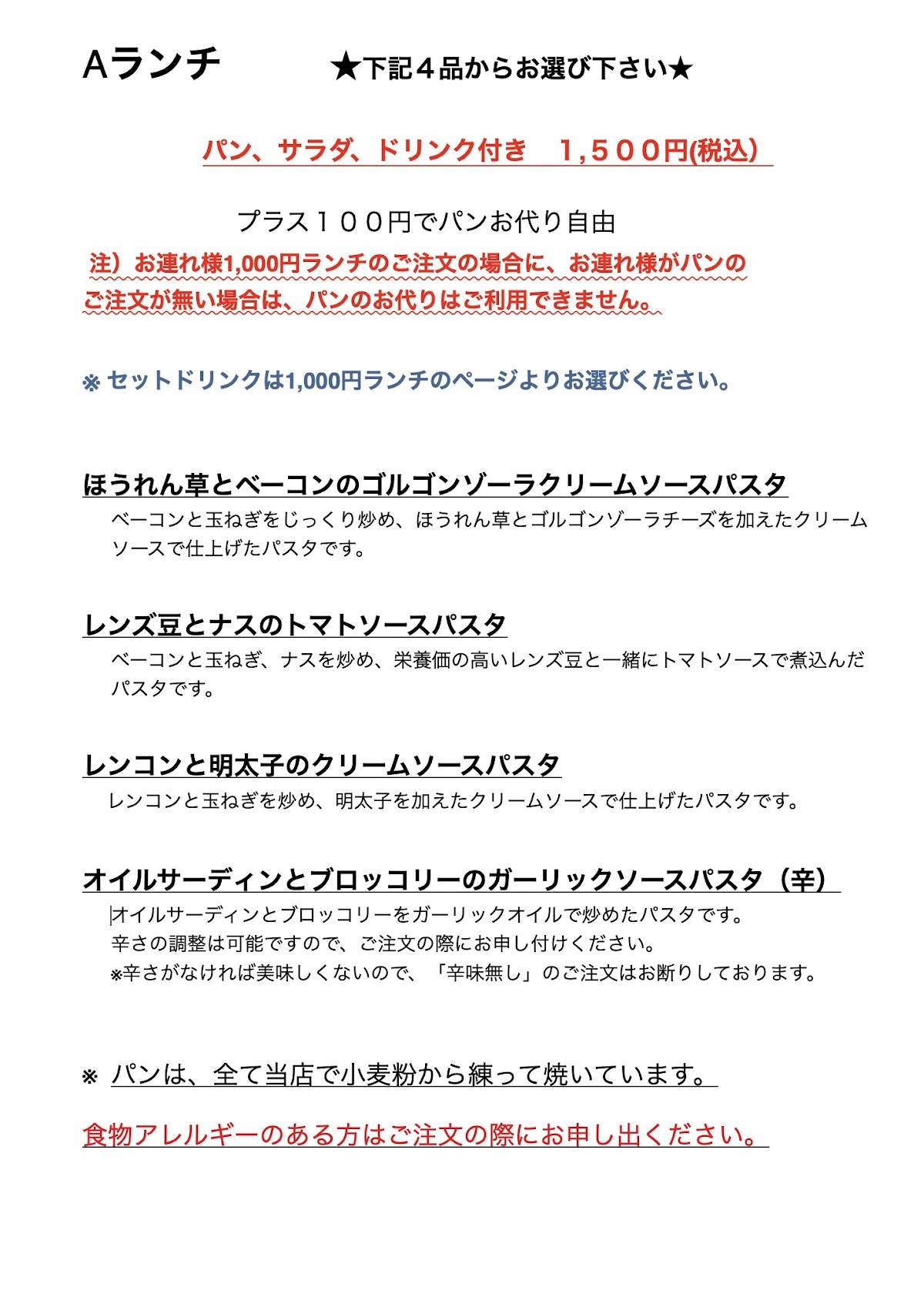 Aランチ　★下記４品からお選び下さい★

パン、サラダ、ドリンク付き　１,５００円(税込)

プラス１００円でパンお代り自由

注）お連れ様1,000円ランチのご注文の場合に、お連れ様がパンのご注文が無い場合は、パンのお代りはご利用できません。

※ セットドリンクは1,000円ランチのページよりお選びください。

ほうれん草とベーコンのゴルゴンゾーラクリームソースパスタ
ベーコンと玉ねぎをじっくり炒め、ほうれん草とゴルゴンゾーラチーズを加えたクリームソースで仕上げたパスタです。

レンズ豆とナスのトマトソースパスタ
ベーコンと玉ねぎ、ナスを炒め、栄養価の高いレンズ豆と一緒にトマトソースで煮込んだパスタです。

レンコンと明太子のクリームソースパスタ
レンコンと玉ねぎを炒め、明太子を加えたクリームソースで仕上げたパスタです。

オイルサーディンとブロッコリーのガーリックソースパスタ（辛）
オイルサーディンとブロッコリーをガーリックオイルで炒めたパスタです。
辛さの調整は可能ですので、ご注文の際にお申し付けください。
※辛さがなければ美味しくないので、「辛味無し」のご注文はお断りしております。

※ パンは、全て当店で小麦粉から練って焼いています。

食物アレルギーのある方はご注文の際にお申し出ください。